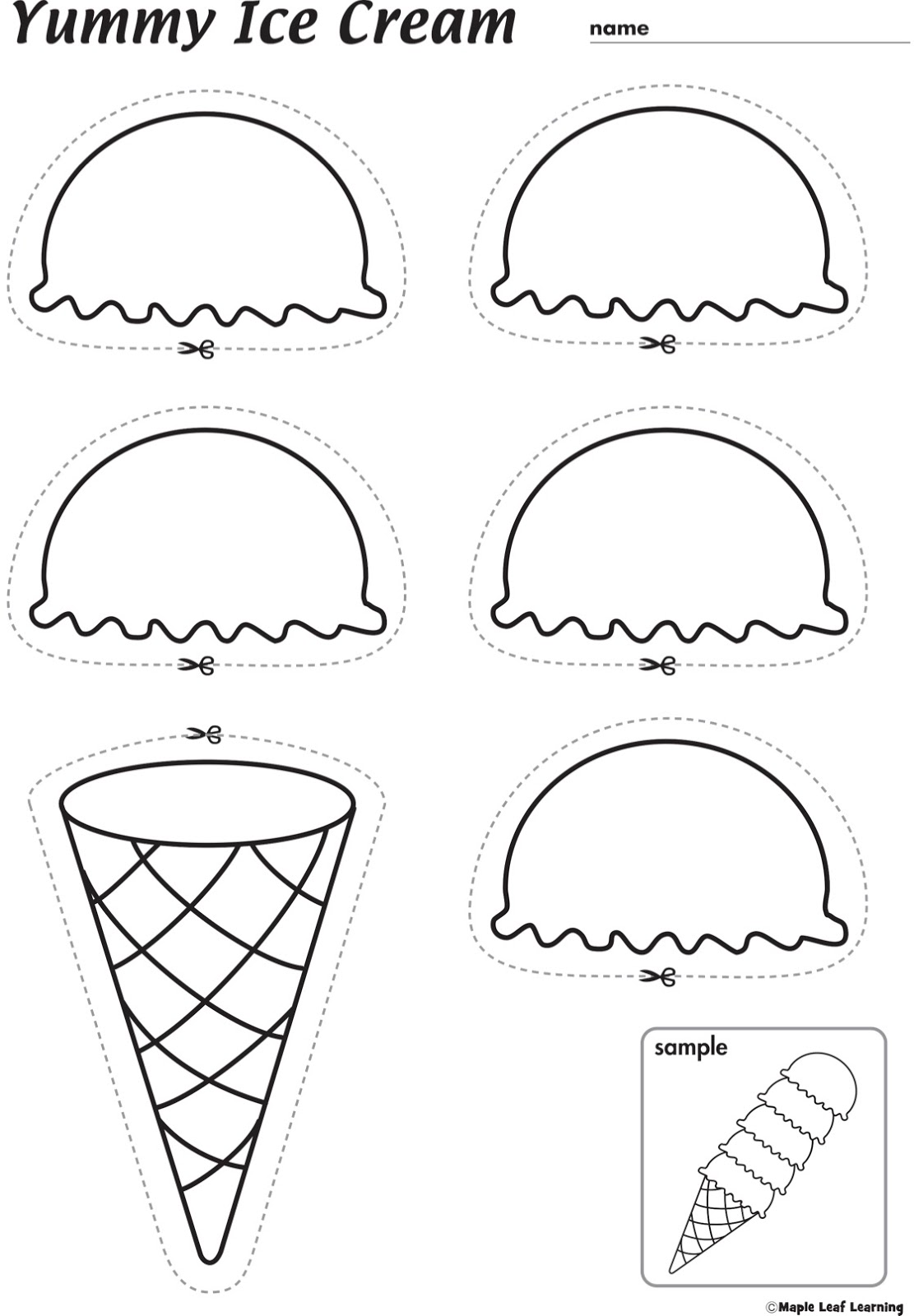 Yummy Ice Cream

name ____

sample

©Maple Leaf Learning